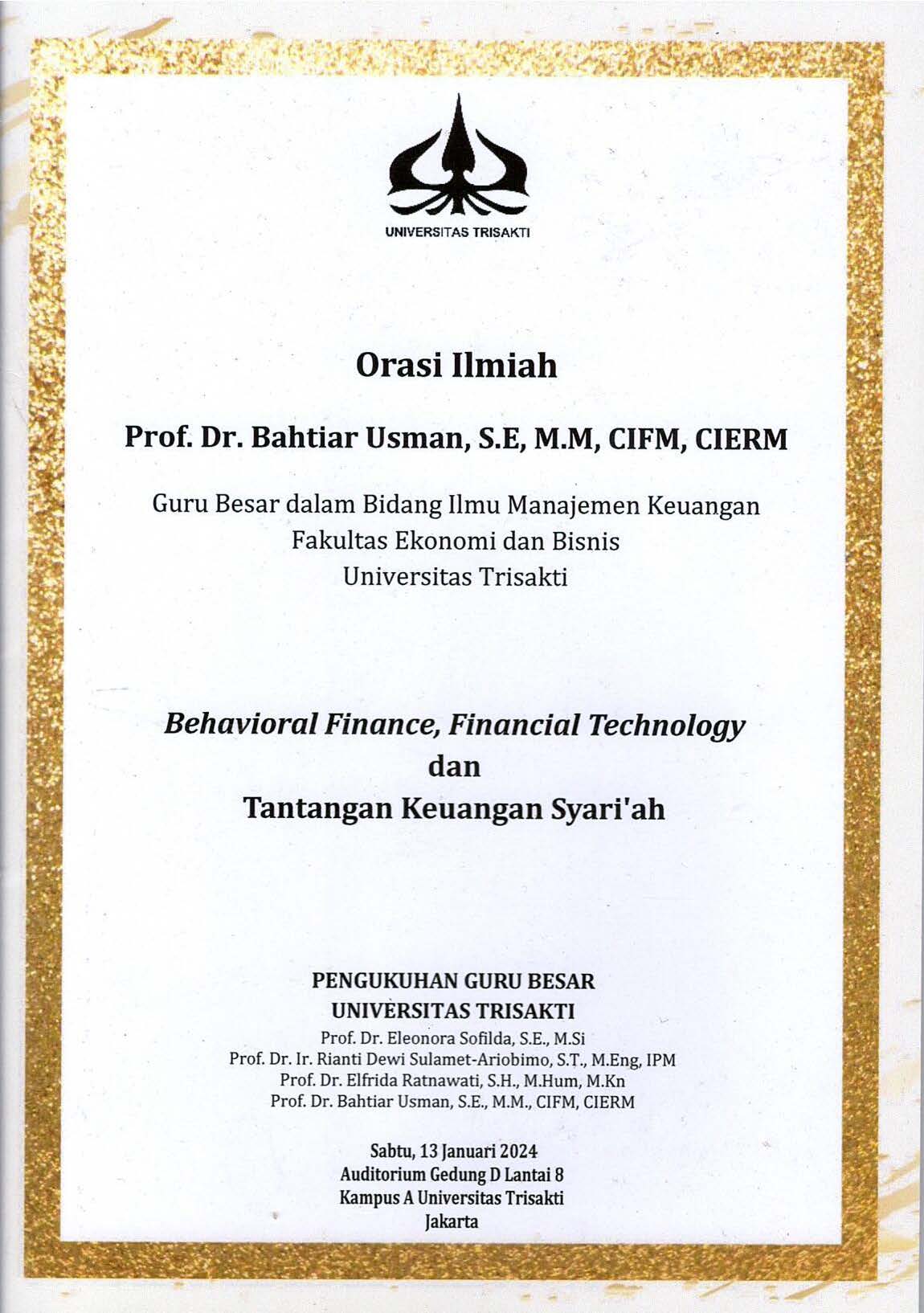 UNIVERSITAS TRISAKTI

Orasi Ilmiah

Prof. Dr. Bahtiar Usman, S.E, M.M, CIFM, CIERM

Guru Besar dalam Bidang Ilmu Manajemen Keuangan
Fakultas Ekonomi dan Bisnis
Universitas Trisakti

Behavioral Finance, Financial Technology
dan
Tantangan Keuangan Syari'ah

PENGUKUHAN GURU BESAR
UNIVERSITAS TRISAKTI
Prof. Dr. Eleonora Sofilda, S.E., M.Si
Prof. Dr. Ir. Rianti Dewi Sulamet-Ariobimo, S.T., M.Eng, IPM
Prof. Dr. Elfrida Ratnawati, S.H., M.Hum, M.Kn
Prof. Dr. Bahtiar Usman, S.E., M.M., CIFM, CIERM

Sabtu, 13 Januari 2024
Auditorium Gedung D Lantai 8
Kampus A Universitas Trisakti
Jakarta